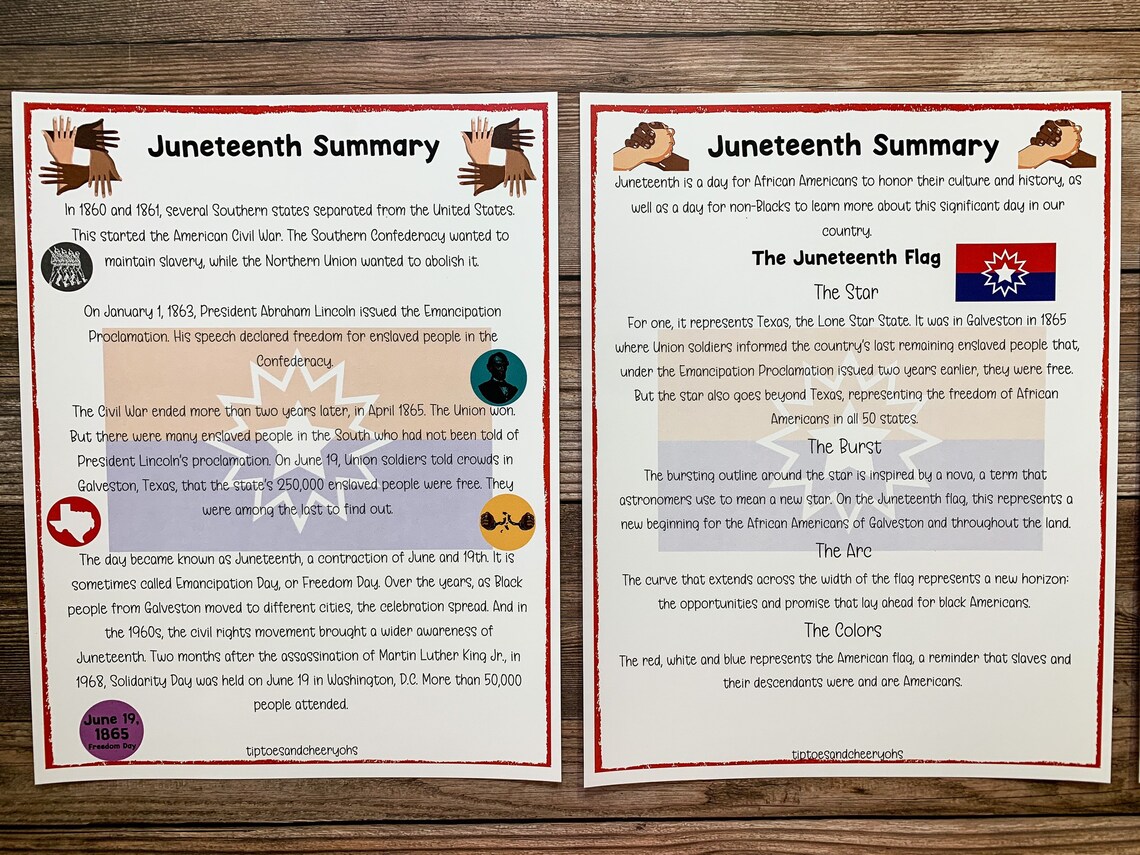 Juneteenth Summary

In 1860 and 1861, several Southern states separated from the United States. This started the American Civil War. The Southern Confederacy wanted to maintain slavery, while the Northern Union wanted to abolish it.

On January 1, 1863, President Abraham Lincoln issued the Emancipation Proclamation. His speech declared freedom for enslaved people in the Confederacy.

The Civil War ended more than two years later, in April 1865. The Union won. But there were many enslaved people in the South who had not been told of President Lincoln's proclamation. On June 19, Union soldiers told crowds in Galveston, Texas, that the state's 250,000 enslaved people were free. They were among the last to find out.

The day became known as Juneteenth, a contraction of June and 19th. It is sometimes called Emancipation Day, or Freedom Day. Over the years, as Black people from Galveston moved to different cities, the celebration spread. And in the 1960s, the civil rights movement brought a wider awareness of Juneteenth. Two months after the assassination of Martin Luther King Jr., in 1968, Solidarity Day was held on June 19 in Washington, D.C. More than 50,000 people attended.

June 19, 1865 Freedom Day

tiptoesandcheeryohs

Juneteenth Summary

Juneteenth is a day for African Americans to honor their culture and history, as well as a day for non-Blacks to learn more about this significant day in our country.

The Juneteenth Flag

The Star

For one, it represents Texas, the Lone Star State. It was in Galveston in 1865 where Union soldiers informed the country's last remaining enslaved people that, under the Emancipation Proclamation issued two years earlier, they were free. But the star also goes beyond Texas, representing the freedom of African Americans in all 50 states.

The Burst

The bursting outline around the star is inspired by a nova, a term that astronomers use to mean a new star. On the Juneteenth flag, this represents a new beginning for the African Americans of Galveston and throughout the land.

The Arc

The curve that extends across the width of the flag represents a new horizon: the opportunities and promise that lay ahead for black Americans.

The Colors

The red, white and blue represents the American flag, a reminder that slaves and their descendants were and are Americans.

tiptoesandcheeryohs